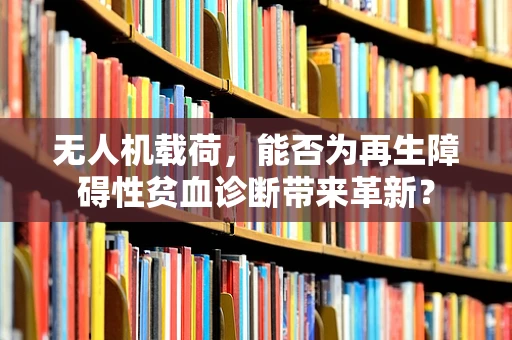 无人机载荷，能否为再生障碍性贫血诊断带来革新？